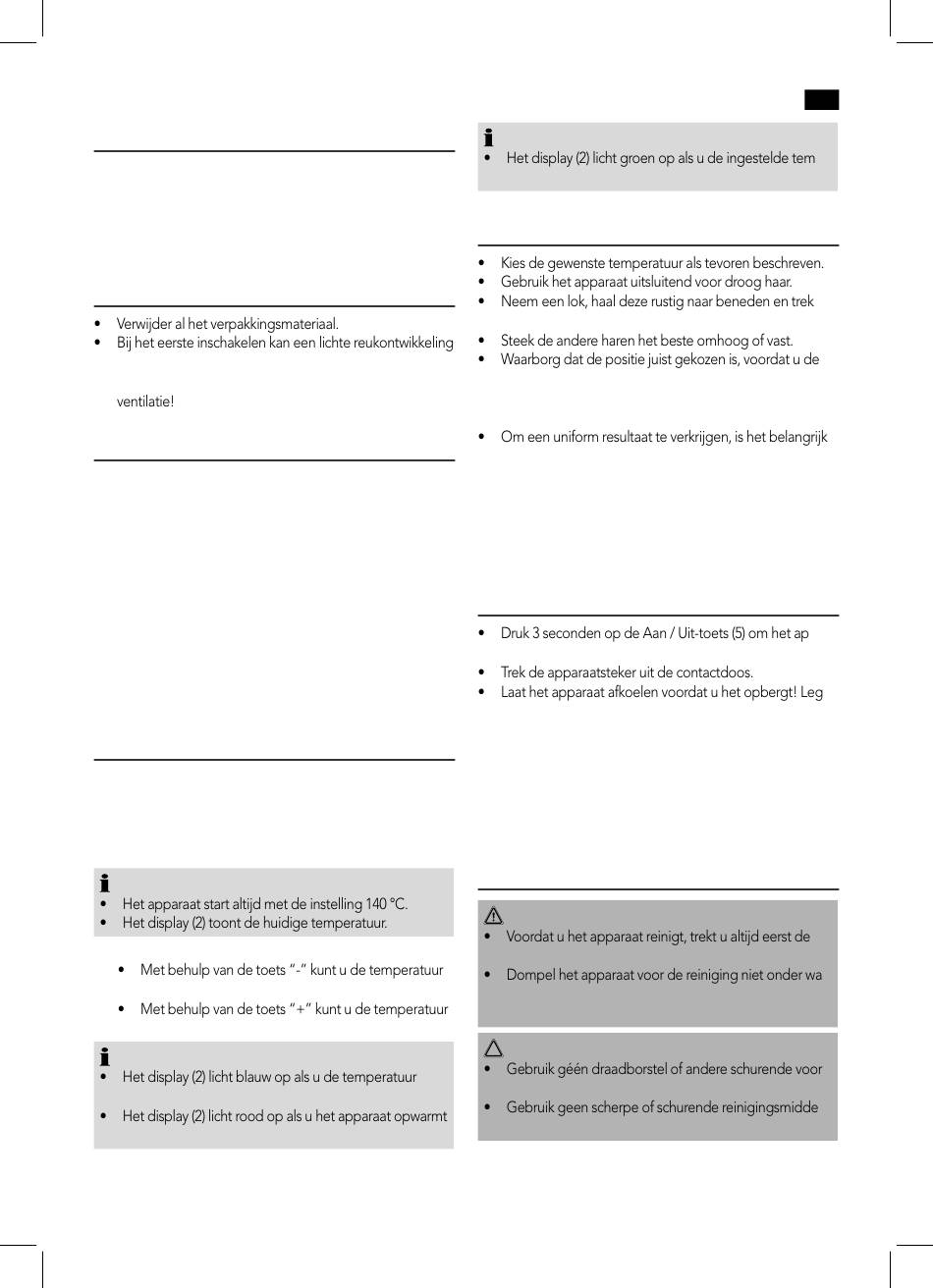 • Verwijder al het verpakkingsmateriaal.
• Bij het eerste inschakelen kan een lichte reukontwikkeling

ventilatie!

• Het apparaat start altijd met de instelling 140 °C.
• Het display (2) toont de huidige temperatuur.

• Met behulp van de toets "-" kunt u de temperatuur

• Met behulp van de toets "+" kunt u de temperatuur

• Het display (2) licht blauw op als u de temperatuur

• Het display (2) licht rood op als u het apparaat opwarmt

• Het display (2) licht groen op als u de ingestelde tem

• Kies de gewenste temperatuur als tevoren beschreven.
• Gebruik het apparaat uitsluitend voor droog haar.
• Neem een lok, haal deze rustig naar beneden en trek

• Steek de andere haren het beste omhoog of vast.
• Waarborg dat de positie juist gekozen is, voordat u de

• Om een uniform resultaat te verkrijgen, is het belangrijk

• Druk 3 seconden op de Aan / Uit-toets (5) om het ap

• Trek de apparaatsteker uit de contactdoos.
• Laat het apparaat afkoelen voordat u het opbergt! Leg

• Voordat u het apparaat reinigt, trekt u altijd eerst de

• Dompel het apparaat voor de reiniging niet onder wa

• Gebruik géén draadborstel of andere schurende voor

• Gebruik geen scherpe of schurende reinigingsmidde